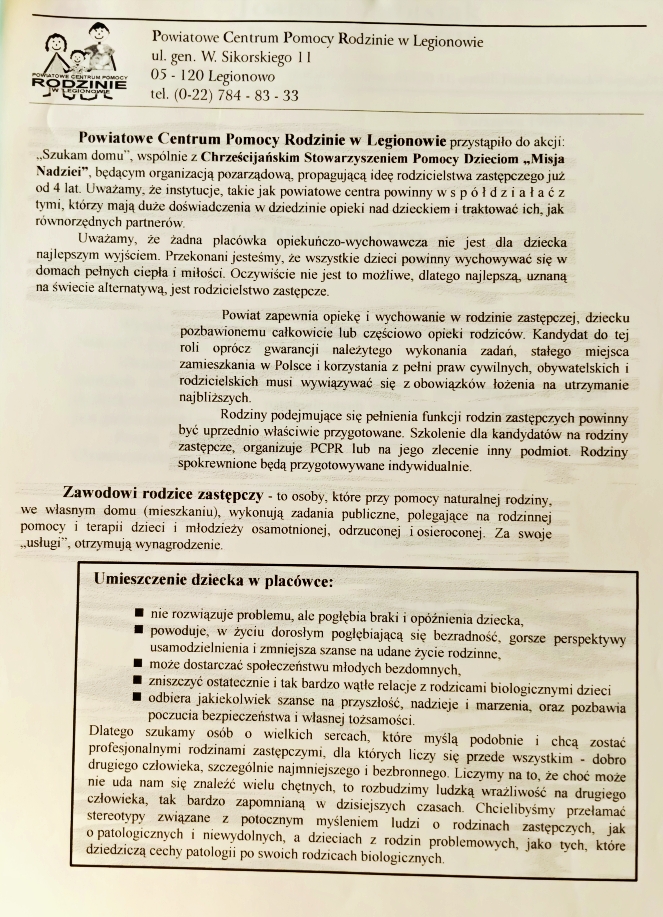 POWIATOWE CENTRUM POMOCY
RODZINIE
W LEGIONOWIE

Powiatowe Centrum Pomocy Rodzinie w Legionowie
ul. gen. W. Sikorskiego 11
05 - 120 Legionowo
tel. (0-22) 784 - 83 - 33

Powiatowe Centrum Pomocy Rodzinie w Legionowie przystąpiło do akcji: „Szukam domu", wspólnie z Chrześcijańskim Stowarzyszeniem Pomocy Dzieciom „Misja Nadziei", będącym organizacją pozarządową, propagującą ideę rodzicielstwa zastępczego już od 4 lat. Uważamy, że instytucje, takie jak powiatowe centra powinny w s p ó ł d z i a ł a ć z tymi, którzy mają duże doświadczenia w dziedzinie opieki nad dzieckiem i traktować ich, jak równorzędnych partnerów.

Uważamy, że żadna placówka opiekuńczo-wychowawcza nie jest dla dziecka najlepszym wyjściem. Przekonani jesteśmy, że wszystkie dzieci powinny wychowywać się w domach pełnych ciepła i miłości. Oczywiście nie jest to możliwe, dlatego najlepszą, uznaną na świecie alternatywą, jest rodzicielstwo zastępcze.

Powiat zapewnia opiekę i wychowanie w rodzinie zastępczej, dziecku pozbawionemu całkowicie lub częściowo opieki rodziców. Kandydat do tej roli oprócz gwarancji należytego wykonania zadań, stałego miejsca zamieszkania w Polsce i korzystania z pełni praw cywilnych, obywatelskich i rodzicielskich musi wywiązywać się z obowiązków łożenia na utrzymanie najbliższych.

Rodziny podejmujące się pełnienia funkcji rodzin zastępczych powinny być uprzednio właściwie przygotowane. Szkolenie dla kandydatów na rodziny zastępcze, organizuje PCPR lub na jego zlecenie inny podmiot. Rodziny spokrewnione będą przygotowywane indywidualnie.

Zawodowi rodzice zastępczy - to osoby, które przy pomocy naturalnej rodziny, we własnym domu (mieszkaniu), wykonują zadania publiczne, polegające na rodzinnej pomocy i terapii dzieci i młodzieży osamotnionej, odrzuconej i osieroconej. Za swoje „usługi", otrzymują wynagrodzenie.

Umieszczenie dziecka w placówce:

• nie rozwiązuje problemu, ale pogłębia braki i opóźnienia dziecka,
• powoduje, w życiu dorosłym pogłębiającą się bezradność, gorsze perspektywy usamodzielnienia i zmniejsza szanse na udane życie rodzinne,
• może dostarczać społeczeństwu młodych bezdomnych,
• zniszczyć ostatecznie i tak bardzo wątłe relacje z rodzicami biologicznymi dzieci
• odbiera jakiekolwiek szanse na przyszłość, nadzieje i marzenia, oraz pozbawia poczucia bezpieczeństwa i własnej tożsamości.

Dlatego szukamy osób o wielkich sercach, które myślą podobnie i chcą zostać profesjonalnymi rodzinami zastępczymi, dla których liczy się przede wszystkim - dobro drugiego człowieka, szczególnie najmniejszego i bezbronnego. Liczymy na to, że choć może nie uda nam się znaleźć wielu chętnych, to rozbudzimy ludzką wrażliwość na drugiego człowieka, tak bardzo zapomnianą w dzisiejszych czasach. Chcielibyśmy przełamać stereotypy związane z potocznym myśleniem ludzi o rodzinach zastępczych, jak o patologicznych i niewydolnych, a dzieciach z rodzin problemowych, jako tych, które dziedziczą cechy patologii po swoich rodzicach biologicznych.